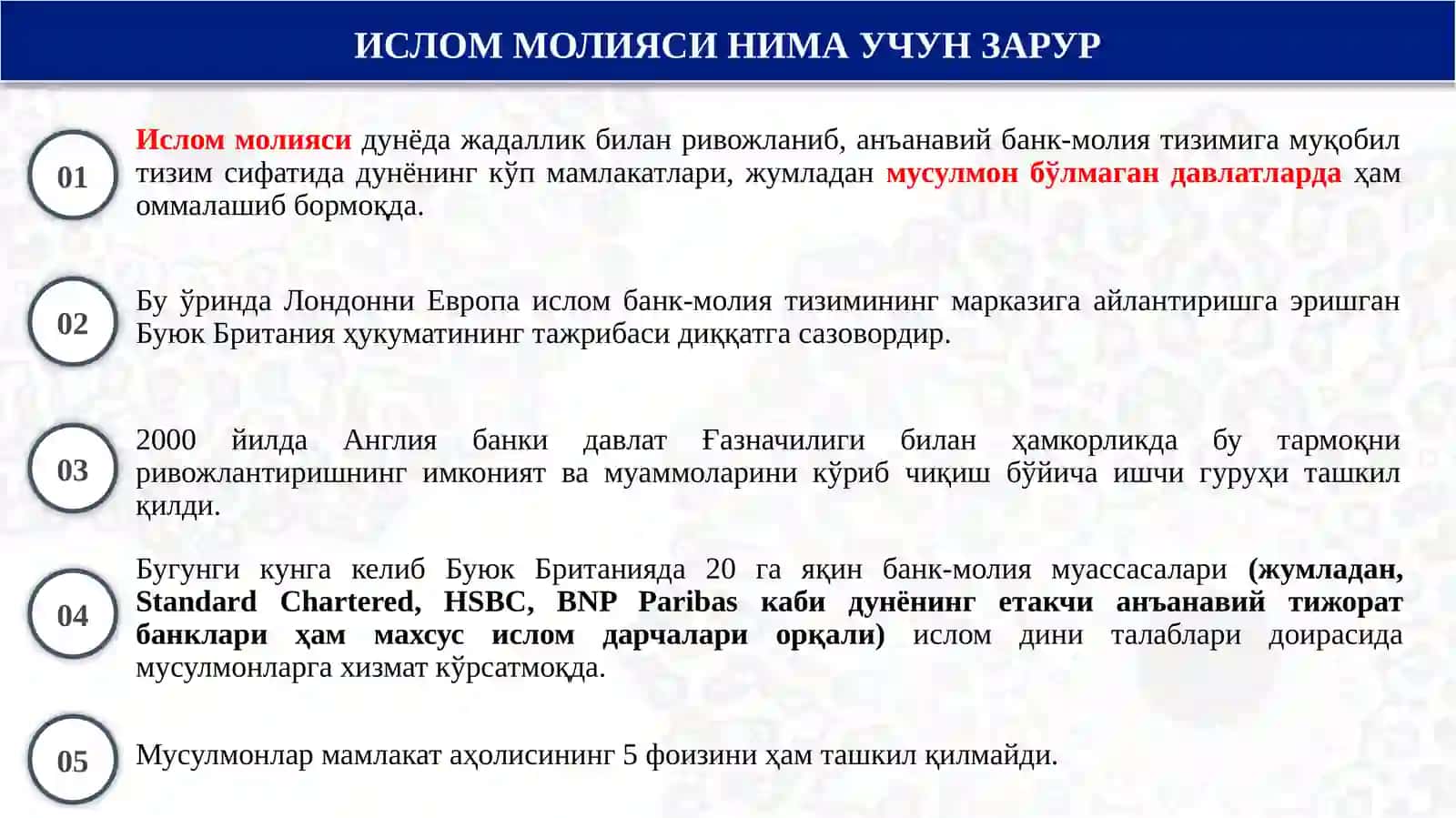 ИСЛОМ МОЛИЯСИ НИМА УЧУН ЗАРУР

01

Ислом молияси дунёда жадаллик билан ривожланиб, анъанавий банк-молия тизимига муқобил тизим сифатида дунёнинг кўп мамлакатлари, жумладан мусулмон бўлмаган давлатларда ҳам оммалашиб бормоқда.

02

Бу ўринда Лондонни Европа ислом банк-молия тизимининг марказига айлантиришга эришган Буюк Британия ҳукуматининг тажрибаси диққатга сазовордир.

03

2000 йилда Англия банки давлат Ғазначилиги билан ҳамкорликда бу тармоқни ривожлантиришнинг имконият ва муаммоларини кўриб чиқиш бўйича ишчи гуруҳи ташкил қилди.

04

Бугунги кунга келиб Буюк Британияда 20 га яқин банк-молия муассасалари (жумладан, Standard Chartered, HSBC, BNP Paribas каби дунёнинг етакчи анъанавий тижорат банклари ҳам махсус ислом дарчалари орқали) ислом дини талаблари доирасида мусулмонларга хизмат кўрсатмоқда.

05

Мусулмонлар мамлакат аҳолисининг 5 фоизини ҳам ташкил қилмайди.